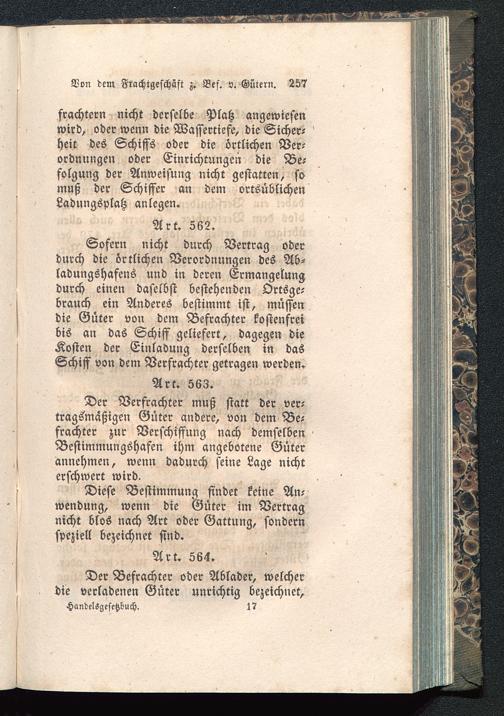 Von dem Frachtgeschäft z. Bef. v. Gütern. 257

frachtern nicht derselbe Platz angewiesen wird, oder wenn die Wassertiefe, die Sicherheit des Schiffs oder die örtlichen Verordnungen oder Einrichtungen die Befolgung der Anweisung nicht gestatten, so muß der Schiffer an dem ortsüblichen Ladungsplatz anlegen.

Art. 562.

Sofern nicht durch Vertrag oder durch die örtlichen Verordnungen des Abladungshafens und in deren Ermangelung durch einen daselbst bestehenden Ortsgebrauch ein Anderes bestimmt ist, müssen die Güter von dem Befrachter kostenfrei bis an das Schiff geliefert, dagegen die Kosten der Einladung derselben in das Schiff von dem Verfrachter getragen werden.

Art. 563.

Der Verfrachter muß statt der vertragsmäßigen Güter andere, von dem Befrachter zur Verschiffung nach demselben Bestimmungshafen ihm angebotene Güter annehmen, wenn dadurch seine Lage nicht erschwert wird.

Diese Bestimmung findet keine Anwendung, wenn die Güter im Vertrag nicht blos nach Art oder Gattung, sondern speziell bezeichnet sind.

Art. 564.

Der Befrachter oder Ablader, welcher die verladenen Güter unrichtig bezeichnet,

Handelsgesetzbuch. 17